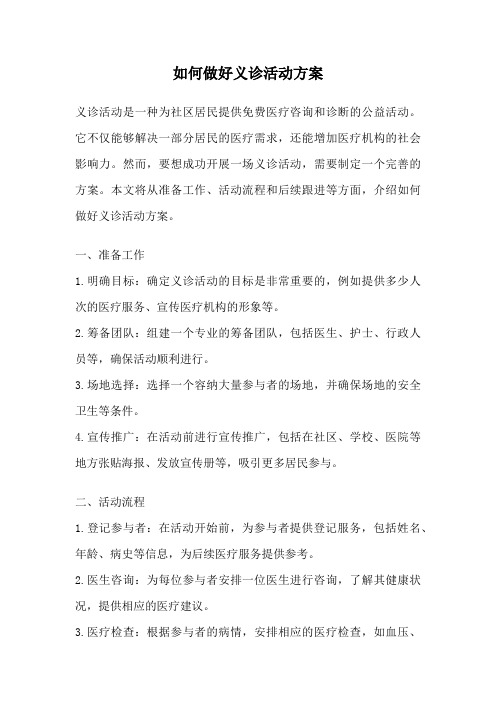 如何做好义诊活动方案

义诊活动是一种为社区居民提供免费医疗咨询和诊断的公益活动。它不仅能够解决一部分居民的医疗需求，还能增加医疗机构的社会影响力。然而，要想成功开展一场义诊活动，需要制定一个完善的方案。本文将从准备工作、活动流程和后续跟进等方面，介绍如何做好义诊活动方案。

一、准备工作

1. 明确目标：确定义诊活动的目标是非常重要的，例如提供多少人次的医疗服务、宣传医疗机构的形象等。

2. 筹备团队：组建一个专业的筹备团队，包括医生、护士、行政人员等，确保活动顺利进行。

3. 场地选择：选择一个容纳大量参与者的场地，并确保场地的安全卫生等条件。

4. 宣传推广：在活动前进行宣传推广，包括在社区、学校、医院等地方张贴海报、发放宣传册等，吸引更多居民参与。

二、活动流程

1. 登记参与者：在活动开始前，为参与者提供登记服务，包括姓名、年龄、病史等信息，为后续医疗服务提供参考。

2. 医生咨询：为每位参与者安排一位医生进行咨询，了解其健康状况，提供相应的医疗建议。

3. 医疗检查：根据参与者的病情，安排相应的医疗检查，如血压、